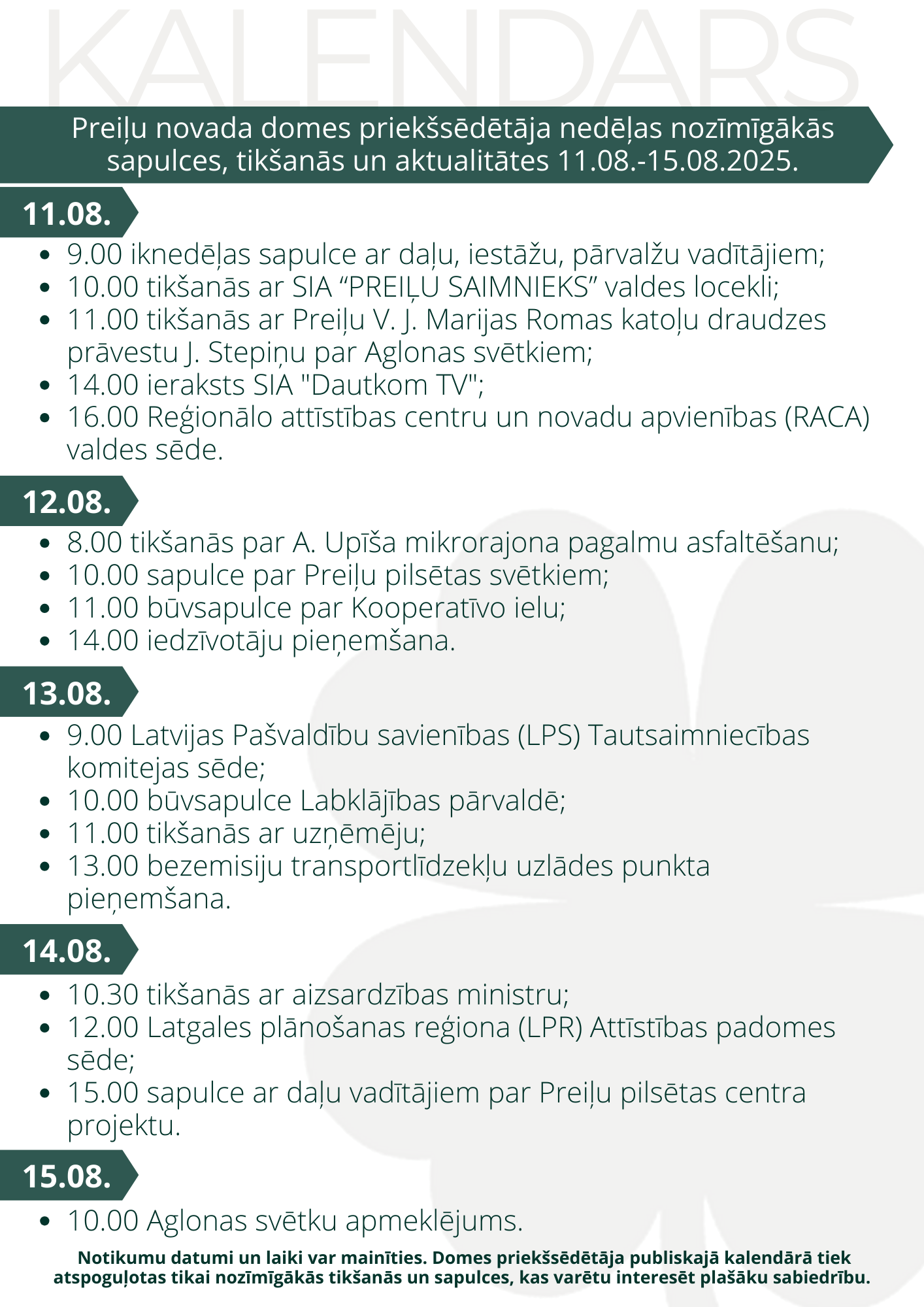 KALENDARS

Preiļu novada domes priekšsēdētāja nedēļas nozīmīgākās sapulces, tikšanās un aktualitātes 11.08.-15.08.2025.

11.08.

- 9.00 iknedēļas sapulce ar daļu, iestāžu, pārvalžu vadītājiem;
- 10.00 tikšanās ar SIA “PREIĻU SAIMNIEKS” valdes locekli;
- 11.00 tikšanās ar Preiļu V. J. Marijas Romas katoļu draudzes prāvestu J. Stepiņu par Aglonas svētkiem;
- 14.00 ieraksts SIA "Dautkom TV";
- 16.00 Reģionālo attīstības centru un novadu apvienības (RACA) valdes sēde.

12.08.

- 8.00 tikšanās par A. Upīša mikrorajona pagalmu asfaltēšanu;
- 10.00 sapulce par Preiļu pilsētas svētkiem;
- 11.00 būvsapulce par Kooperatīvo ielu;
- 14.00 iedzīvotāju pieņemšana.

13.08.

- 9.00 Latvijas Pašvaldību savienības (LPS) Tautsaimniecības komitejas sēde;
- 10.00 būvsapulce Labklājības pārvaldē;
- 11.00 tikšanās ar uzņēmēju;
- 13.00 bezemisiju transportlīdzekļu uzlādes punkta pieņemšana.

14.08.

- 10.30 tikšanās ar aizsardzības ministru;
- 12.00 Latgales plānošanas reģiona (LPR) Attīstības padomes sēde;
- 15.00 sapulce ar daļu vadītājiem par Preiļu pilsētas centra projektu.

15.08.

- 10.00 Aglonas svētku apmeklējums.

Notikumu datumi un laiki var mainīties. Domes priekšsēdētāja publiskajā kalendārā tiek atspoguļotas tikai nozīmīgākās tikšanās un sapulces, kas varētu interesēt plašāku sabiedrību.